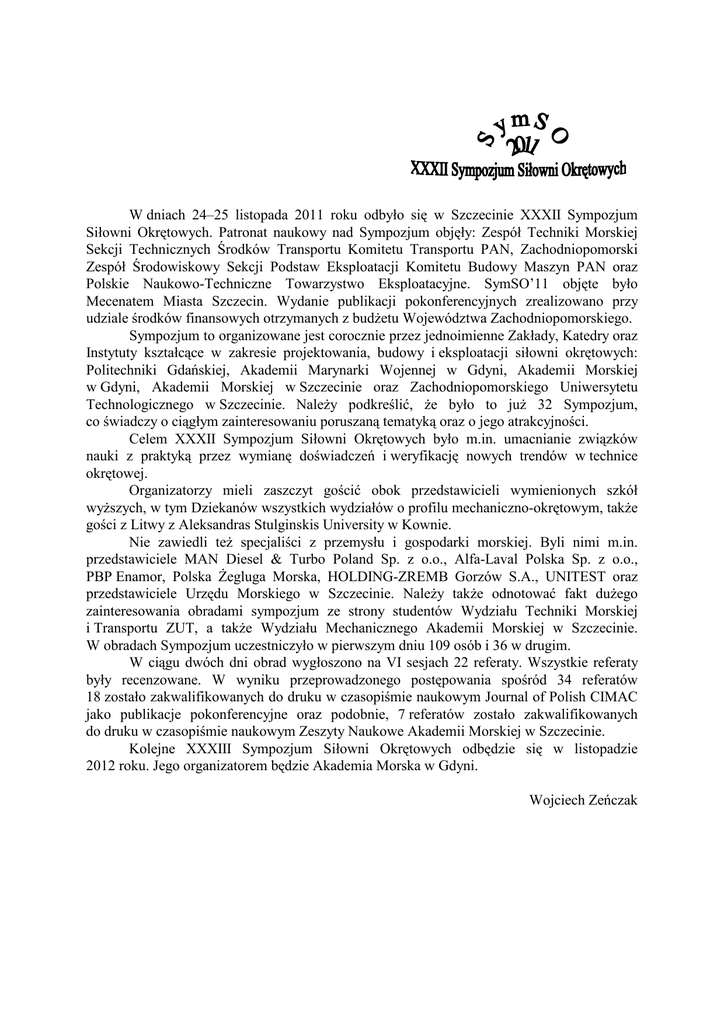 SymSO
2011
XXXII Sympozjum Siłowni Okrętowych

W dniach 24–25 listopada 2011 roku odbyło się w Szczecinie XXXII Sympozjum Siłowni Okrętowych. Patronat naukowy nad Sympozjum objęły: Zespół Techniki Morskiej Sekcji Technicznych Środków Transportu Komitetu Transportu PAN, Zachodniopomorski Zespół Środowiskowy Sekcji Podstaw Eksploatacji Komitetu Budowy Maszyn PAN oraz Polskie Naukowo-Techniczne Towarzystwo Eksploatacyjne. SymSO'11 objęte było Mecenatem Miasta Szczecin. Wydanie publikacji pokonferencyjnych zrealizowano przy udziale środków finansowych otrzymanych z budżetu Województwa Zachodniopomorskiego.

Sympozjum to organizowane jest corocznie przez jednoimienne Zakłady, Katedry oraz Instytuty kształcące w zakresie projektowania, budowy i eksploatacji siłowni okrętowych: Politechniki Gdańskiej, Akademii Marynarki Wojennej w Gdyni, Akademii Morskiej w Gdyni, Akademii Morskiej w Szczecinie oraz Zachodniopomorskiego Uniwersytetu Technologicznego w Szczecinie. Należy podkreślić, że było to już 32 Sympozjum, co świadczy o ciągłym zainteresowaniu poruszaną tematyką oraz o jego atrakcyjności.

Celem XXXII Sympozjum Siłowni Okrętowych było m.in. umacnianie związków nauki z praktyką przez wymianę doświadczeń i weryfikację nowych trendów w technice okrętowej.

Organizatorzy mieli zaszczyt gościć obok przedstawicieli wymienionych szkół wyższych, w tym Dziekanów wszystkich wydziałów o profilu mechaniczno-okrętowym, także gości z Litwy z Aleksandras Stulginskis University w Kownie.

Nie zawiedli też specjaliści z przemysłu i gospodarki morskiej. Byli nimi m.in. przedstawiciele MAN Diesel & Turbo Poland Sp. z o.o., Alfa-Laval Polska Sp. z o.o., PBP Enamor, Polska Żegluga Morska, HOLDING-ZREMB Gorzów S.A., UNITEST oraz przedstawiciele Urzędu Morskiego w Szczecinie. Należy także odnotować fakt dużego zainteresowania obradami sympozjum ze strony studentów Wydziału Techniki Morskiej i Transportu ZUT, a także Wydziału Mechanicznego Akademii Morskiej w Szczecinie. W obradach Sympozjum uczestniczyło w pierwszym dniu 109 osób i 36 w drugim.

W ciągu dwóch dni obrad wygłoszono na VI sesjach 22 referaty. Wszystkie referaty były recenzowane. W wyniku przeprowadzonego postępowania spośród 34 referatów 18 zostało zakwalifikowanych do druku w czasopiśmie naukowym Journal of Polish CIMAC jako publikacje pokonferencyjne oraz podobnie, 7 referatów zostało zakwalifikowanych do druku w czasopiśmie naukowym Zeszyty Naukowe Akademii Morskiej w Szczecinie.

Kolejne XXXIII Sympozjum Siłowni Okrętowych odbędzie się w listopadzie 2012 roku. Jego organizatorem będzie Akademia Morska w Gdyni.

Wojciech Zeńczak